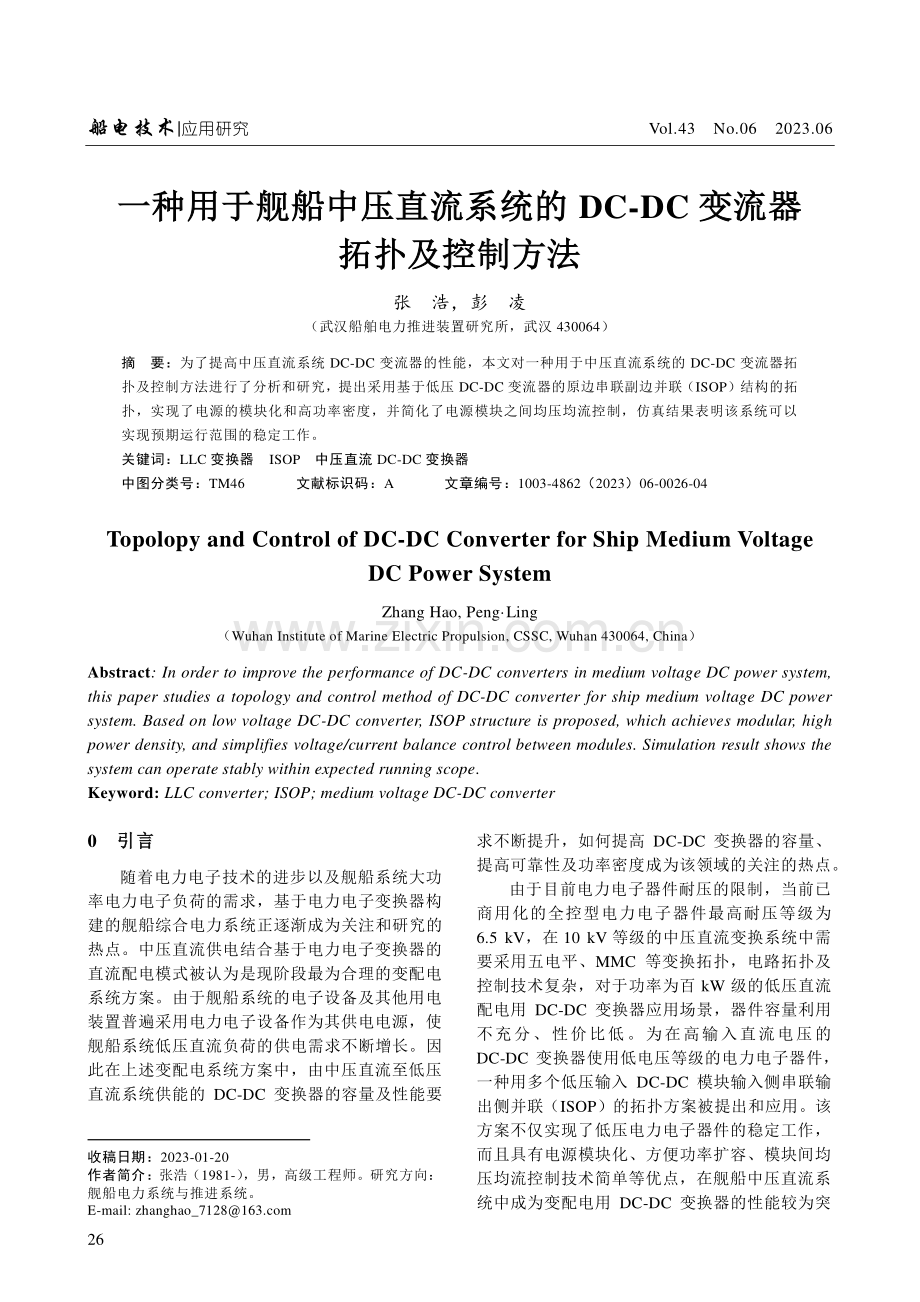 船电技术|应用研究 Vol.43 No.06 2023.06

一种用于舰船中压直流系统的DC-DC变流器拓扑及控制方法

张 浩，彭 凌

（武汉船舶电力推进装置研究所，武汉430064）

摘 要：为了提高中压直流系统DC-DC变流器的性能，本文对一种用于中压直流系统的DC-DC变流器拓扑及控制方法进行了分析和研究，提出采用基于低压DC-DC变流器的原边串联副边并联（ISOP）结构的拓扑，实现了电源的模块化和高功率密度，并简化了电源模块之间均压均流控制，仿真结果表明该系统可以实现预期运行范围的稳定工作。

关键词：LLC变换器 ISOP 中压直流DC-DC变换器

中图分类号：TM46 文献标识码：A 文章编号：1003-4862（2023）06-0026-04

Topolopy and Control of DC-DC Converter for Ship Medium Voltage DC Power System

Zhang Hao, Peng·Ling

（Wuhan Institute of Marine Electric Propulsion, CSSC, Wuhan 430064, China）

Abstract: In order to improve the performance of DC-DC converters in medium voltage DC power system, this paper studies a topology and control method of DC-DC converter for ship medium voltage DC power system. Based on low voltage DC-DC converter, ISOP structure is proposed, which achieves modular, high power density, and simplifies voltage/current balance control between modules. Simulation result shows the system can operate stably within expected running scope.

Keyword: LLC converter; ISOP; medium voltage DC-DC converter

0 引言

随着电力电子技术的进步以及舰船系统大功率电力电子负荷的需求，基于电力电子变换器构建的舰船综合电力系统正逐渐成为关注和研究的热点。中压直流供电结合基于电力电子变换器的直流配电模式被认为是现阶段最为合理的变配电系统方案。由于舰船系统的电子设备及其他用电装置普遍采用电力电子设备作为其供电电源，使舰船系统低压直流负荷的供电需求不断增长。因此在上述变配电系统方案中，由中压直流至低压直流系统供能的DC-DC变换器的容量及性能要求不断提升，如何提高DC-DC变换器的容量、提高可靠性及功率密度成为该领域的关注的热点。

由于目前电力电子器件耐压的限制，当前已商用化的全控型电力电子器件最高耐压等级为6.5 kV，在10 kV等级的中压直流变换系统中需要采用五电平、MMC等变换拓扑，电路拓扑及控制技术复杂，对于功率为百kW级的低压直流配电用DC-DC变换器应用场景，器件容量利用不充分、性价比低。为在高输入直流电压的DC-DC变换器使用低电压等级的电力电子器件，一种用多个低压输入DC-DC模块输入侧串联输出侧并联（ISOP）的拓扑方案被提出和应用。该方案不仅实现了低压电力电子器件的稳定工作，而且具有电源模块化、方便功率扩容、模块间均压均流控制技术简单等优点，在舰船中压直流系统中成为变配电用DC-DC变换器的性能较为突

收稿日期：2023-01-20
作者简介：张浩（1981-），男，高级工程师。研究方向：舰船电力系统与推进系统。
E-mail: zhanghao_7128@163.com

26

www.zixin.com.cn